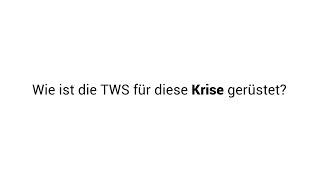 Wie ist die TWS für diese Krise gerüstet?